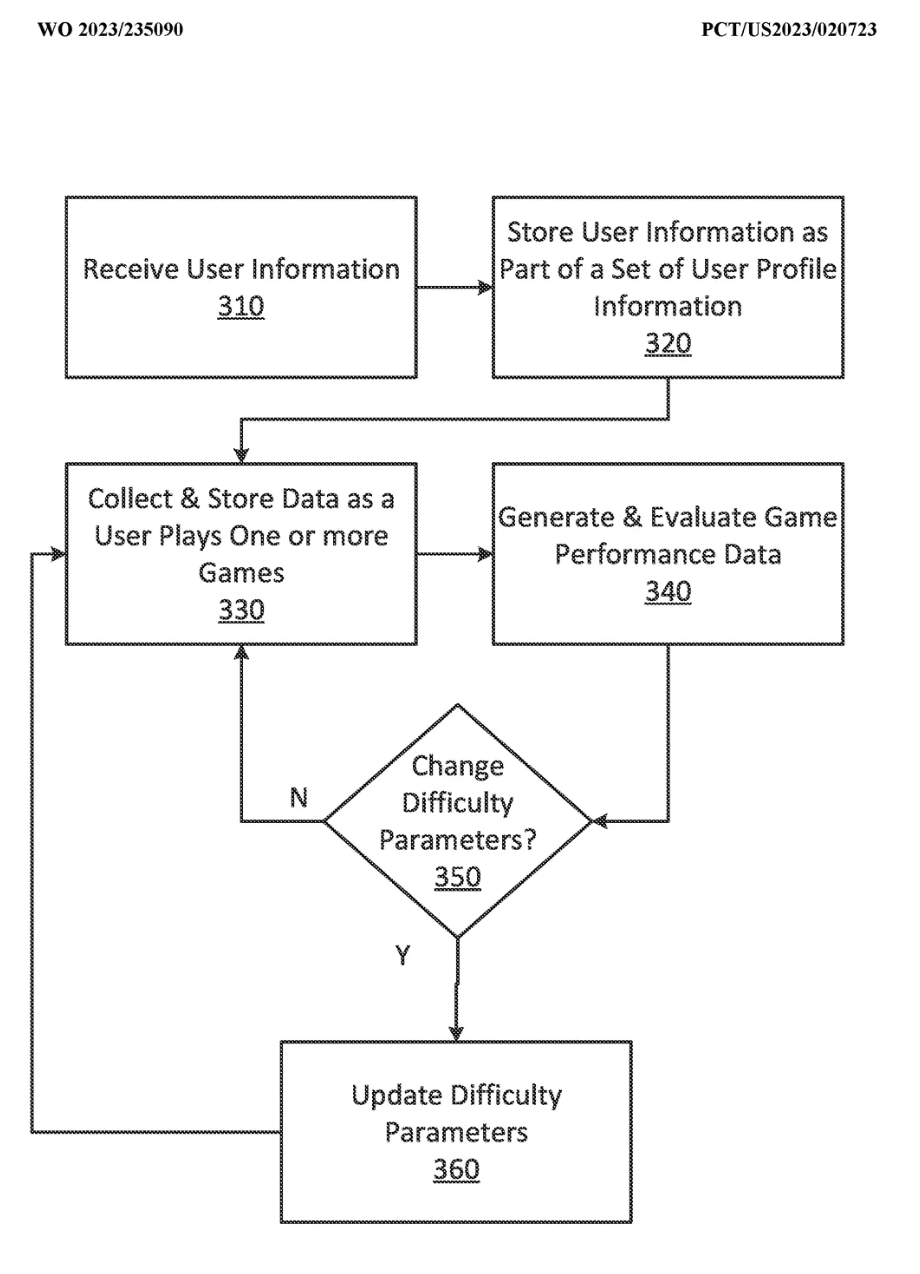 WO 2023/235090

PCT/US2023/020723

Receive User Information
310

Store User Information as Part of a Set of User Profile Information
320

Collect & Store Data as a User Plays One or more Games
330

Generate & Evaluate Game Performance Data
340

N

Change Difficulty Parameters?
350

Y

Update Difficulty Parameters
360